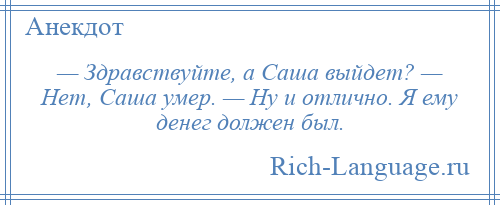 Анекдот

— Здравствуйте, а Саша выйдет? — Нет, Саша умер. — Ну и отлично. Я ему денег должен был.

Rich-Language.ru